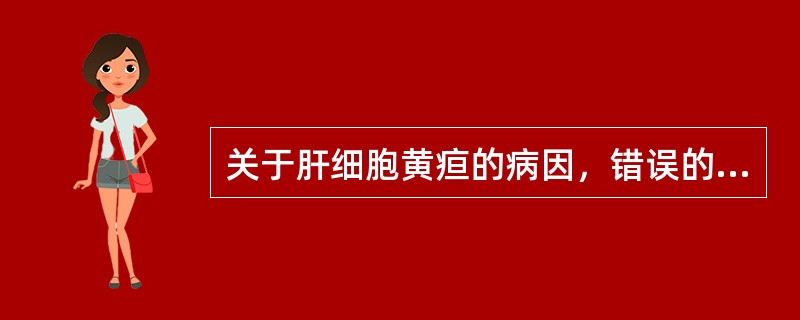 关于肝细胞黄疸的病因，错误的...